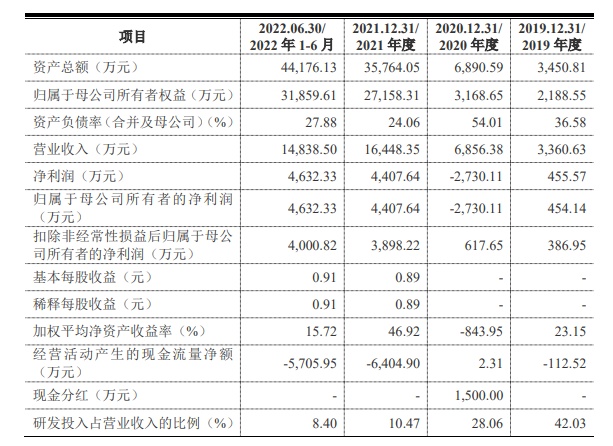 | 项目 | 2022.06.30/ 2022 年 1-6 月 | 2021.12.31/ 2021 年度 | 2020.12.31/ 2020 年度 | 2019.12.31/ 2019 年度 |
|---|---|---|---|---|
| 资产总额（万元） | 44,176.13 | 35,764.05 | 6,890.59 | 3,450.81 |
| 归属于母公司所有者权益（万元） | 31,859.61 | 27,158.31 | 3,168.65 | 2,188.55 |
| 资产负债率（合并及母公司）（%） | 27.88 | 24.06 | 54.01 | 36.58 |
| 营业收入（万元） | 14,838.50 | 16,448.35 | 6,856.38 | 3,360.63 |
| 净利润（万元） | 4,632.33 | 4,407.64 | -2,730.11 | 455.57 |
| 归属于母公司所有者的净利润（万元） | 4,632.33 | 4,407.64 | -2,730.11 | 454.14 |
| 扣除非经常性损益后归属于母公司所有者的净利润（万元） | 4,000.82 | 3,898.22 | 617.65 | 386.95 |
| 基本每股收益（元） | 0.91 | 0.89 | - | - |
| 稀释每股收益（元） | 0.91 | 0.89 | - | - |
| 加权平均净资产收益率（%） | 15.72 | 46.92 | -843.95 | 23.15 |
| 经营活动产生的现金流量净额（万元） | -5,705.95 | -6,404.90 | 2.31 | -112.52 |
| 现金分红（万元） | - | - | 1,500.00 | - |
| 研发投入占营业收入的比例（%） | 8.40 | 10.47 | 28.06 | 42.03 |